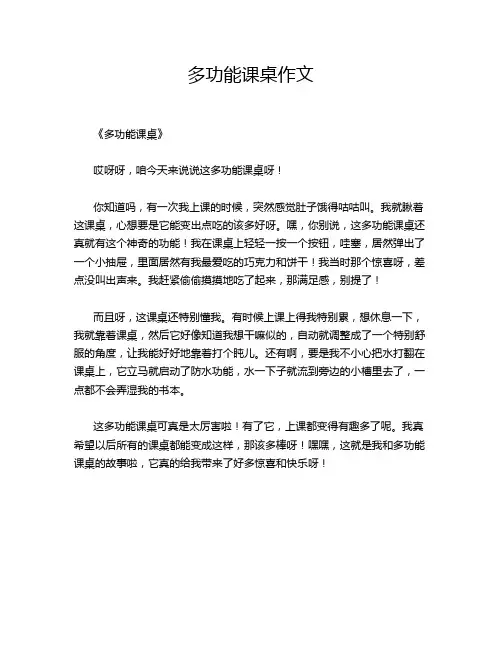 多功能课桌作文

《多功能课桌》

哎呀呀，咱今天来说说这多功能课桌呀！

你知道吗，有一次我上课的时候，突然感觉肚子饿得咕咕叫。我就瞅着这课桌，心想要是它能变出点吃的该多好呀。嘿，你别说，这多功能课桌还真就有这个神奇的功能！我在课桌上轻轻一按一个按钮，哇塞，居然弹出了一个小抽屉，里面居然有我最爱吃的巧克力和饼干！我当时那个惊喜呀，差点没叫出声来。我赶紧偷偷摸摸地吃了起来，那满足感，别提了！

而且呀，这课桌还特别懂我。有时候上课上得我特别累，想休息一下，我就靠着课桌，然后它好像知道我想干嘛似的，自动就调整成了一个特别舒服的角度，让我能好好地靠着打个盹儿。还有啊，要是我不小心把水打翻在课桌上，它立马就启动了防水功能，水一下子就流到旁边的小槽里去了，一点都不会弄湿我的书本。

这多功能课桌可真是太厉害啦！有了它，上课都变得有趣多了呢。我真希望以后所有的课桌都能变成这样，那该多棒呀！嘿嘿，这就是我和多功能课桌的故事啦，它真的给我带来了好多惊喜和快乐呀！